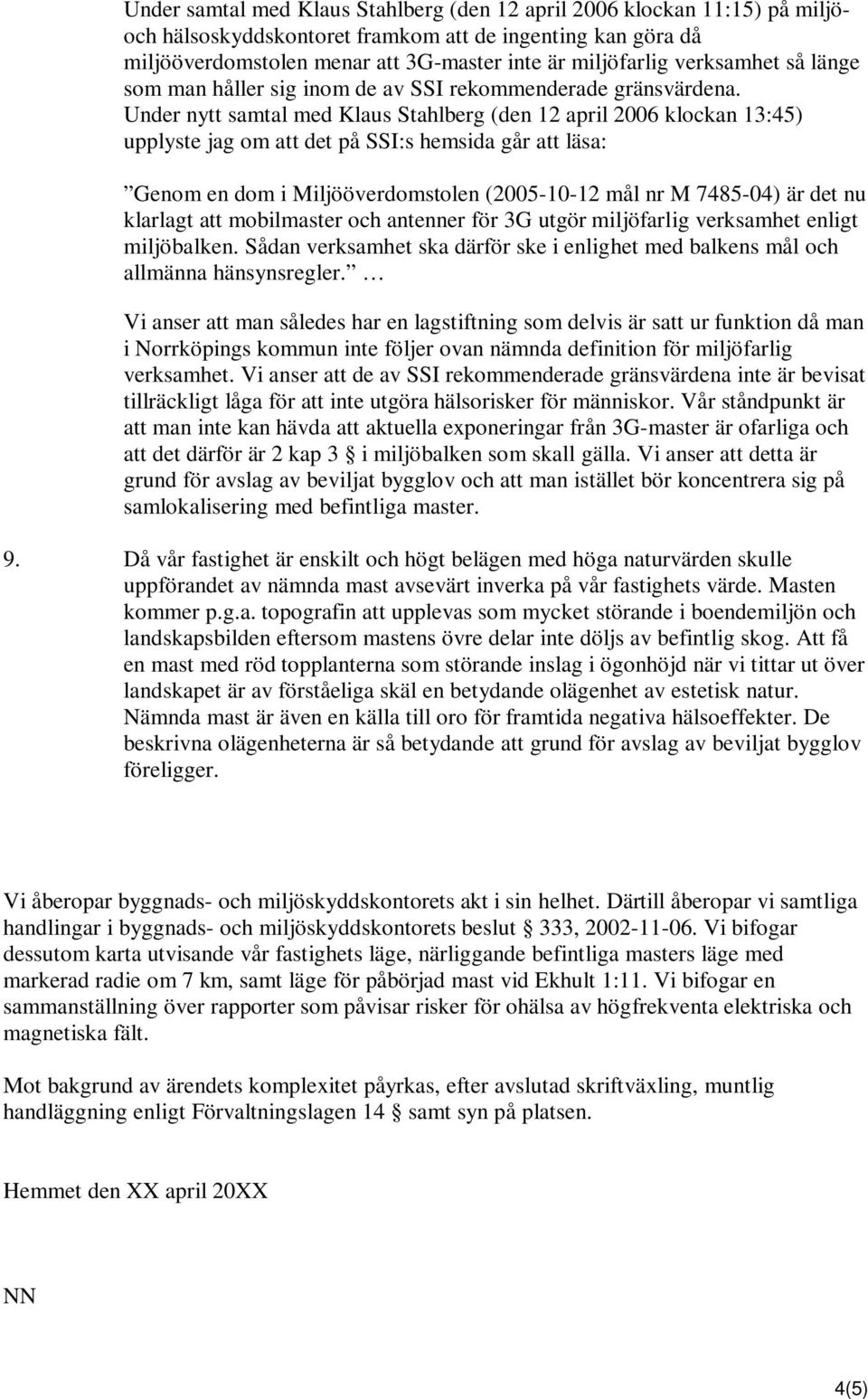 Under samtal med Klaus Stahlberg (den 12 april 2006 klockan 11:15) på miljö- och hälsoskyddskontoret framkom att de ingenting kan göra då miljööverdomstolen menar att 3G-master inte är miljöfarlig verksamhet så länge som man håller sig inom de av SSI rekommenderade gränsvärdena. Under nytt samtal med Klaus Stahlberg (den 12 april 2006 klockan 13:45) upplyste jag om att det på SSI:s hemsida går att läsa:

”Genom en dom i Miljööverdomstolen (2005-10-12 mål nr M 7485-04) är det nu klarlagt att mobilmaster och antenner för 3G utgör miljöfarlig verksamhet enligt miljöbalken. Sådan verksamhet ska därför ske i enlighet med balkens mål och allmänna hänsynsregler.” …

Vi anser att man således har en lagstiftning som delvis är satt ur funktion då man i Norrköpings kommun inte följer ovan nämnda definition för miljöfarlig verksamhet. Vi anser att de av SSI rekommenderade gränsvärdena inte är bevisat tillräckligt låga för att inte utgöra hälsorisker för människor. Vår ståndpunkt är att man inte kan hävda att aktuella exponeringar från 3G-master är ofarliga och att det därför är 2 kap 3 § i miljöbalken som skall gälla. Vi anser att detta är grund för avslag av beviljat bygglov och att man istället bör koncentrera sig på samlokalisering med befintliga master.

9. Då vår fastighet är enskilt och högt belägen med höga naturvärden skulle uppförandet av nämnda mast avsevärt inverka på vår fastighets värde. Masten kommer p.g.a. topografin att upplevas som mycket störande i boendemiljön och landskapsbilden eftersom mastens övre delar inte döljs av befintlig skog. Att få en mast med röd topplanterna som störande inslag i ögonhöjd när vi tittar ut över landskapet är av förståeliga skäl en betydande olägenhet av estetisk natur. Nämnda mast är även en källa till oro för framtida negativa hälsoeffekter. De beskrivna olägenheterna är så betydande att grund för avslag av beviljat bygglov föreligger.

Vi åberopar byggnads- och miljöskyddskontorets akt i sin helhet. Därtill åberopar vi samtliga handlingar i byggnads- och miljöskyddskontorets beslut § 333, 2002-11-06. Vi bifogar dessutom karta utvisande vår fastighets läge, närliggande befintliga masters läge med markerad radie om 7 km, samt läge för påbörjad mast vid Ekhult 1:11. Vi bifogar en sammanställning över rapporter som påvisar risker för ohälsa av högfrekventa elektriska och magnetiska fält.

Mot bakgrund av ärendets komplexitet påyrkas, efter avslutad skriftväxling, muntlig handläggning enligt Förvaltningslagen 14 § samt syn på platsen.

Hemmet den XX april 20XX

NN

4(5)